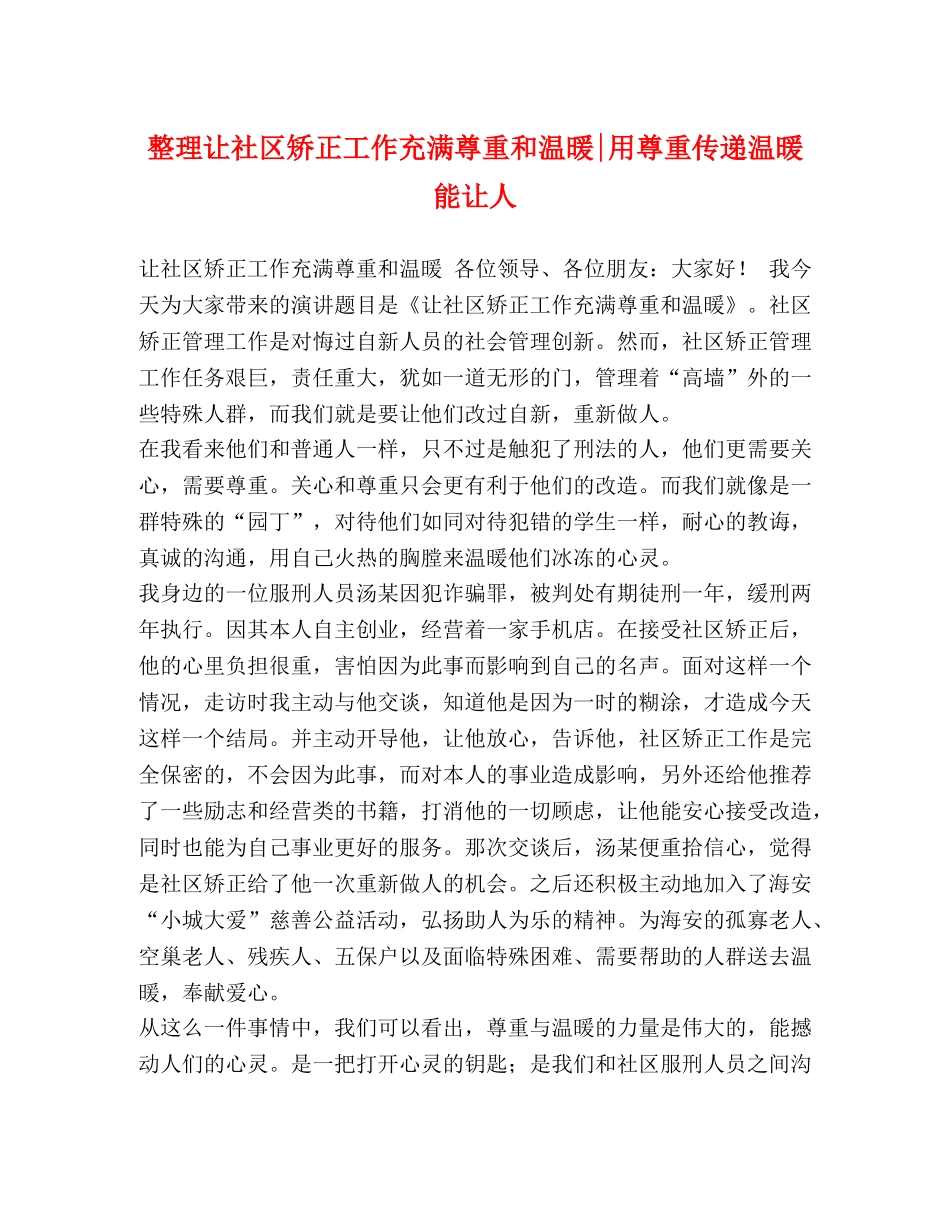 整理让社区矫正工作充满尊重和温暖|用尊重传递温暖能让人

让社区矫正工作充满尊重和温暖 各位领导、各位朋友：大家好！ 我今天为大家带来的演讲题目是《让社区矫正工作充满尊重和温暖》。社区矫正管理工作是对悔过自新人员的社会管理创新。然而，社区矫正管理工作任务艰巨，责任重大，犹如一道无形的门，管理着“高墙”外的一些特殊人群，而我们就是要让他们改过自新，重新做人。

在我看来他们和普通人一样，只不过是触犯了刑法的人，他们更需要关心，需要尊重。关心和尊重只会更有利于他们的改造。而我们就像是一群特殊的“园丁”，对待他们如同对待犯错的学生一样，耐心的教诲，真诚的沟通，用自己火热的胸膛来温暖他们冰冻的心灵。

我身边的一位服刑人员汤某因犯诈骗罪，被判处有期徒刑一年，缓刑两年执行。因其本人自主创业，经营着一家手机店。在接受社区矫正后，他的心里负担很重，害怕因为此事而影响到自己的名声。面对这样一个情况，走访时我主动与他交谈，知道他是因为一时的糊涂，才造成今天这样一个结局。并主动开导他，让他放心，告诉他，社区矫正工作是完全保密的，不会因为此事，而对本人的事业造成影响，另外还给他推荐了一些励志和经营类的书籍，打消他的一切顾虑，让他能安心接受改造，同时也能为自己事业更好的服务。那次交谈后，汤某便重拾信心，觉得是社区矫正给了他一次重新做人的机会。之后还积极主动地加入了海安“小城大爱”慈善公益活动，弘扬助人为乐的精神。为海安的孤寡老人、空巢老人、残疾人、五保户以及面临特殊困难、需要帮助的人群送去温暖，奉献爱心。

从这么一件事情中，我们可以看出，尊重与温暖的力量是伟大的，能撼动人们的心灵。是一把打开心灵的钥匙；是我们和社区服刑人员之间沟